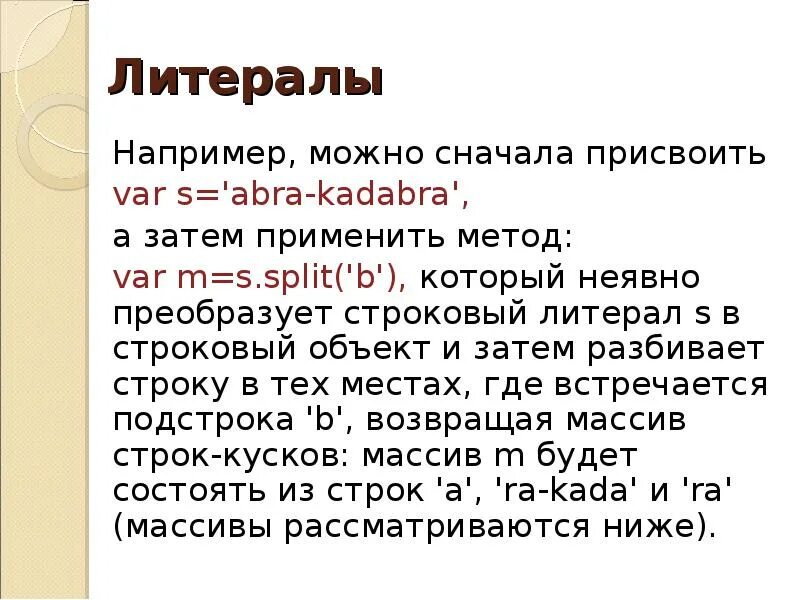 Литералы

Например, можно сначала присвоить var s='abra-kadabra',

а затем применить метод:

var m=s.split('b'), который неявно преобразует строковый литерал s в строковый объект и затем разбивает строку в тех местах, где встречается подстрока 'b', возвращая массив строк-кусков: массив m будет состоять из строк 'a', 'ra-kada' и 'ra' (массивы рассматриваются ниже).